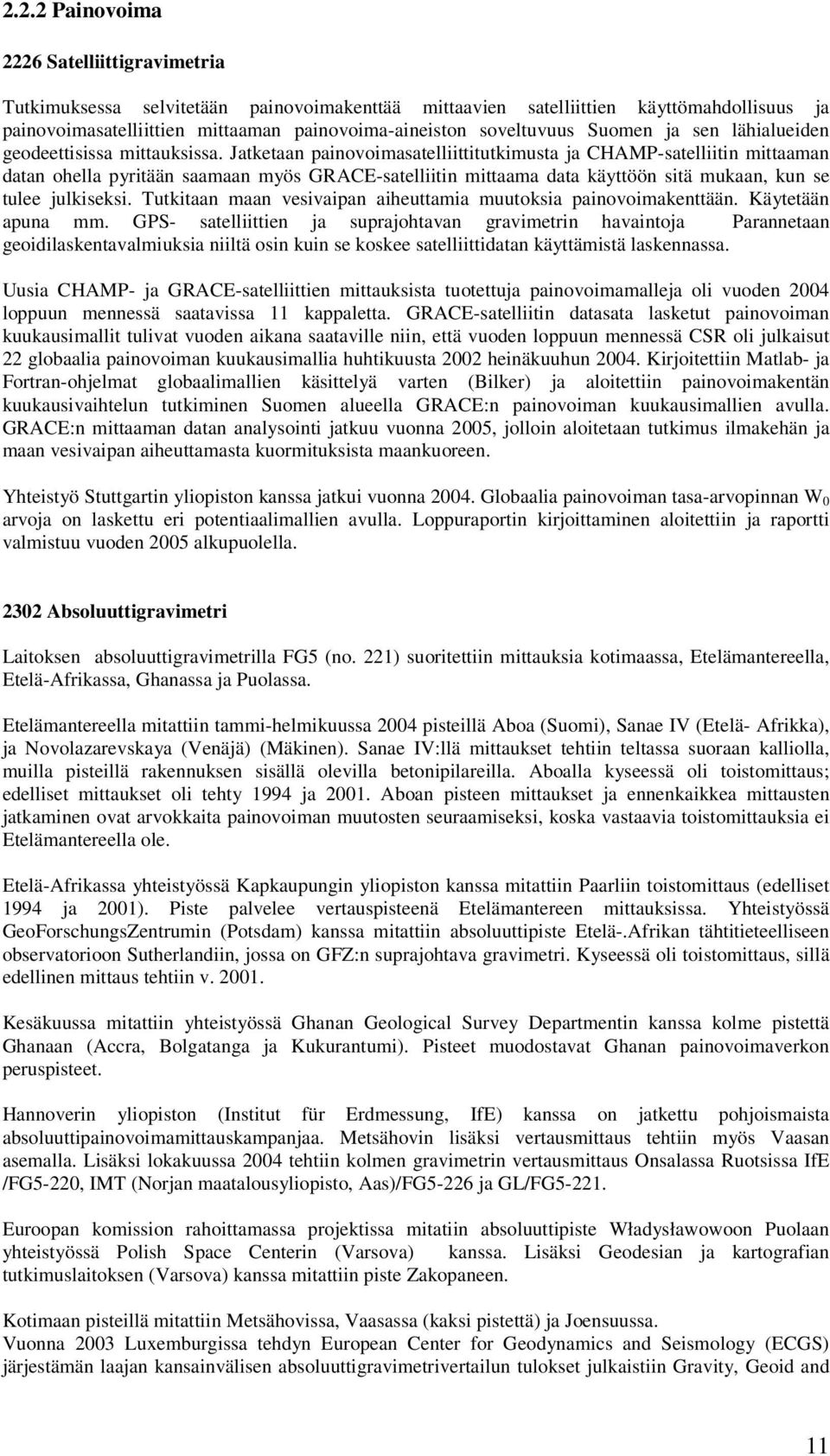 2.2.2 Painovoima

2226 Satelliittigravimetria

Tutkimuksessa selvitetään painovoimakenttää mittaavien satelliittien käyttömahdollisuus ja painovoimasatelliittien mittaaman painovoima-aineiston soveltuvuus Suomen ja sen lähialueiden geodeettisissa mittauksissa. Jatketaan painovoimasatelliittitutkimusta ja CHAMP-satelliitin mittaaman datan ohella pyritään saamaan myös GRACE-satelliitin mittaama data käyttöön sitä mukaan, kun se tulee julkiseksi. Tutkitaan maan vesivaipan aiheuttamia muutoksia painovoimakenttään. Käytetään apuna mm. GPS- satelliittien ja suprajohtavan gravimetrin havaintoja Parannetaan geoidilaskentavalmiuksia niiltä osin kuin se koskee satelliittidatan käyttämistä laskennassa.

Uusia CHAMP- ja GRACE-satelliittien mittauksista tuotettuja painovoimamalleja oli vuoden 2004 loppuun mennessä saatavissa 11 kappaletta. GRACE-satelliitin datasata lasketut painovoiman kuukausimallit tulivat vuoden aikana saataville niin, että vuoden loppuun mennessä CSR oli julkaisut 22 globaalia painovoiman kuukausimallia huhtikuusta 2002 heinäkuuhun 2004. Kirjoitettiin Matlab- ja Fortran-ohjelmat globaalimallien käsittelyä varten (Bilker) ja aloitettiin painovoimakentän kuukausivaihtelun tutkiminen Suomen alueella GRACE:n painovoiman kuukausimallien avulla. GRACE:n mittaaman datan analysointi jatkuu vuonna 2005, jolloin aloitetaan tutkimus ilmakehän ja maan vesivaipan aiheuttamasta kuormituksista maankuoreen.

Yhteistyö Stuttgartin yliopiston kanssa jatkui vuonna 2004. Globaalia painovoiman tasa-arvopinnan $W_0$ arvoja on laskettu eri potentiaalimallien avulla. Loppuraportin kirjoittaminen aloitettiin ja raportti valmistuu vuoden 2005 alkupuolella.

2302 Absoluuttigravimetri

Laitoksen absoluuttigravimetrilla FG5 (no. 221) suoritettiin mittauksia kotimaassa, Etelämantereella, Etelä-Afrikassa, Ghanassa ja Puolassa.

Etelämantereella mitattiin tammi-helmikuussa 2004 pisteillä Aboa (Suomi), Sanae IV (Etelä- Afrikka), ja Novolazarevskaya (Venäjä) (Mäkinen). Sanae IV:llä mittaukset tehtiin teltassa suoraan kalliolla, muilla pisteillä rakennuksen sisällä olevilla betonipilareilla. Aboalla kyseessä oli toistomittaus; edelliset mittaukset oli tehty 1994 ja 2001. Aboan pisteen mittaukset ja ennenkaikkea mittausten jatkaminen ovat arvokkaita painovoiman muutosten seuraamiseksi, koska vastaavia toistomittauksia ei Etelämantereella ole.

Etelä-Afrikassa yhteistyössä Kapkaupungin yliopiston kanssa mitattiin Paarliin toistomittaus (edelliset 1994 ja 2001). Piste palvelee vertauspisteenä Etelämantereen mittauksissa. Yhteistyössä GeoForschungsZentrumin (Potsdam) kanssa mitattiin absoluuttipiste Etelä-.Afrikan tähtitieteelliseen observatorioon Sutherlandiin, jossa on GFZ:n suprajohtava gravimetri. Kyseessä oli toistomittaus, sillä edellinen mittaus tehtiin v. 2001.

Kesäkuussa mitattiin yhteistyössä Ghanan Geological Survey Departmentin kanssa kolme pistettä Ghanaan (Accra, Bolgatanga ja Kukurantumi). Pisteet muodostavat Ghanan painovoimaverkon peruspisteet.

Hannoverin yliopiston (Institut für Erdmessung, IfE) kanssa on jatkettu pohjoismaista absoluuttipainovoimamittauskampanjaa. Metsähovin lisäksi vertausmittaus tehtiin myös Vaasan asemalla. Lisäksi lokakuussa 2004 tehtiin kolmen gravimetrin vertausmittaus Onsalassa Ruotsissa IfE /FG5-220, IMT (Norjan maatalousyliopisto, Aas)/FG5-226 ja GL/FG5-221.

Euroopan komission rahoittamassa projektissa mitatiin absoluuttipiste Władysławowoon Puolaan yhteistyössä Polish Space Centerin (Varsova) kanssa. Lisäksi Geodesian ja kartografian tutkimuslaitoksen (Varsova) kanssa mitattiin piste Zakopaneen.

Kotimaan pisteillä mitattiin Metsähovissa, Vaasassa (kaksi pistettä) ja Joensuussa.
Vuonna 2003 Luxemburgissa tehdyn European Center for Geodynamics and Seismology (ECGS) järjestämän laajan kansainvälisen absoluuttigravimetrivertailun tulokset julkaistiin Gravity, Geoid and

11